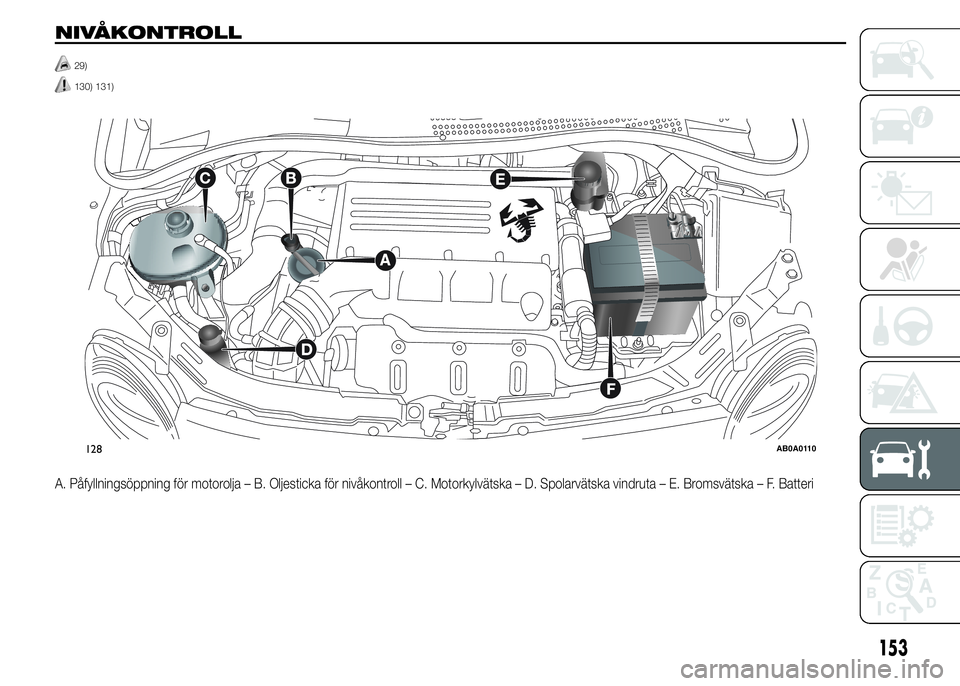 NIVÅKONTROLL

29)

130) 131)

C B E A D F

128 AB0A0110

A. Påfyllningsöppning för motorolja – B. Oljesticka för nivåkontroll – C. Motorkylvätska – D. Spolarvätska vindruta – E. Bromsvätska – F. Batteri

Z E B A C D T

153

carmanualsonline.info